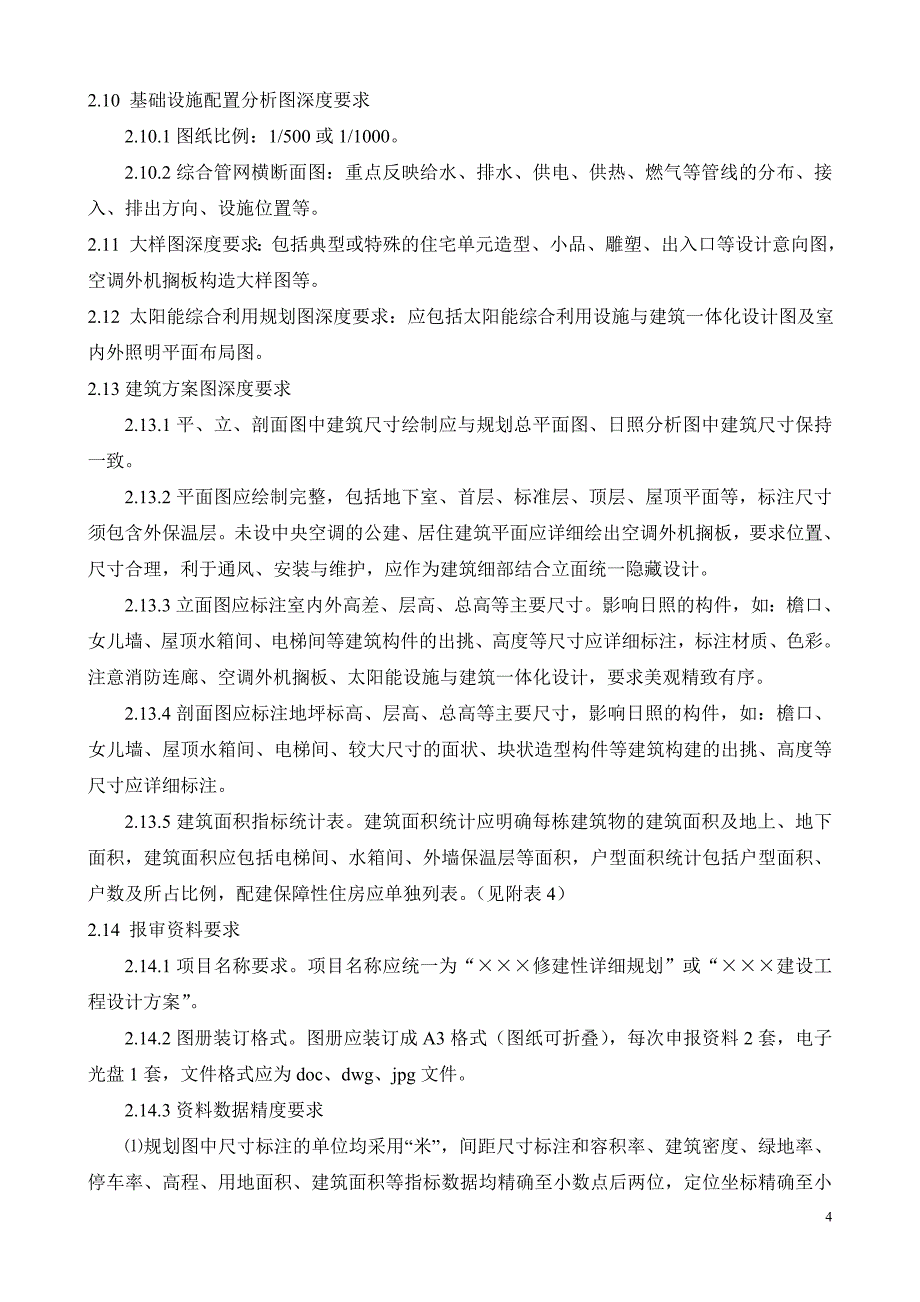 2.10 基础设施配置分析图深度要求

2.10.1 图纸比例：1/500 或 1/1000。

2.10.2 综合管网横断面图：重点反映给水、排水、供电、供热、燃气等管线的分布、接入、排出方向、设施位置等。

2.11 大样图深度要求：包括典型或特殊的住宅单元造型、小品、雕塑、出入口等设计意向图，空调外机搁板构造大样图等。

2.12 太阳能综合利用规划图深度要求：应包括太阳能综合利用设施与建筑一体化设计图及室内外照明平面布局图。

2.13 建筑方案图深度要求

2.13.1 平、立、剖面图中建筑尺寸绘制应与规划总平面图、日照分析图中建筑尺寸保持一致。

2.13.2 平面图应绘制完整，包括地下室、首层、标准层、顶层、屋顶平面等，标注尺寸须包含外保温层。未设中央空调的公建、居住建筑平面应详细绘出空调外机搁板，要求位置、尺寸合理，利于通风、安装与维护，应作为建筑细部结合立面统一隐藏设计。

2.13.3 立面图应标注室内外高差、层高、总高等主要尺寸。影响日照的构件，如：檐口、女儿墙、屋顶水箱间、电梯间等建筑构件的出挑、高度等尺寸应详细标注，标注材质、色彩。注意消防连廊、空调外机搁板、太阳能设施与建筑一体化设计，要求美观精致有序。

2.13.4 剖面图应标注地坪标高、层高、总高等主要尺寸，影响日照的构件，如：檐口、女儿墙、屋顶水箱间、电梯间、较大尺寸的面状、块状造型构件等建筑构建的出挑、高度等尺寸应详细标注。

2.13.5 建筑面积指标统计表。建筑面积统计应明确每栋建筑物的建筑面积及地上、地下面积，建筑面积应包括电梯间、水箱间、外墙保温层等面积，户型面积统计包括户型面积、户数及所占比例，配建保障性住房应单独列表。（见附表 4）

2.14 报审资料要求

2.14.1 项目名称要求。项目名称应统一为“×××修建性详细规划”或“×××建设工程设计方案”。

2.14.2 图册装订格式。图册应装订成 A3 格式（图纸可折叠），每次申报资料 2 套，电子光盘 1 套，文件格式应为 doc、dwg、jpg 文件。

2.14.3 资料数据精度要求

⑴规划图中尺寸标注的单位均采用“米”，间距尺寸标注和容积率、建筑密度、绿地率、停车率、高程、用地面积、建筑面积等指标数据均精确至小数点后两位，定位坐标精确至小

4